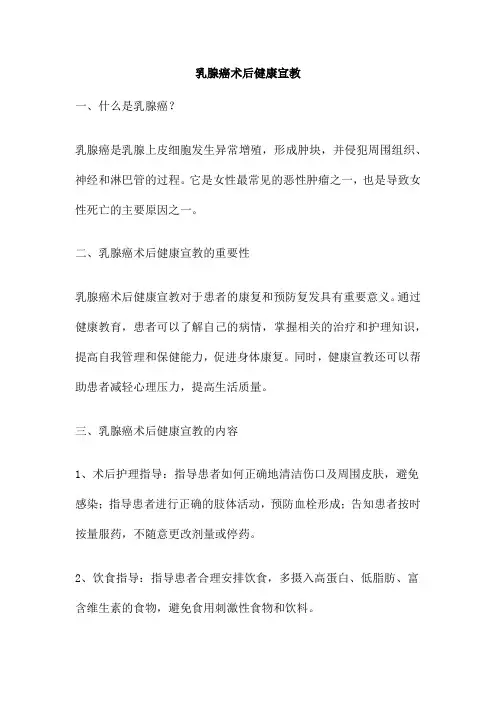 乳腺癌术后健康宣教

一、什么是乳腺癌？

乳腺癌是乳腺上皮细胞发生异常增殖，形成肿块，并侵犯周围组织、神经和淋巴管的过程。它是女性最常见的恶性肿瘤之一，也是导致女性死亡的主要原因之一。

二、乳腺癌术后健康宣教的重要性

乳腺癌术后健康宣教对于患者的康复和预防复发具有重要意义。通过健康教育，患者可以了解自己的病情，掌握相关的治疗和护理知识，提高自我管理和保健能力，促进身体康复。同时，健康宣教还可以帮助患者减轻心理压力，提高生活质量。

三、乳腺癌术后健康宣教的内容

1、术后护理指导：指导患者如何正确地清洁伤口及周围皮肤，避免感染；指导患者进行正确的肢体活动，预防血栓形成；告知患者按时按量服药，不随意更改剂量或停药。

2、饮食指导：指导患者合理安排饮食，多摄入高蛋白、低脂肪、富含维生素的食物，避免食用刺激性食物和饮料。